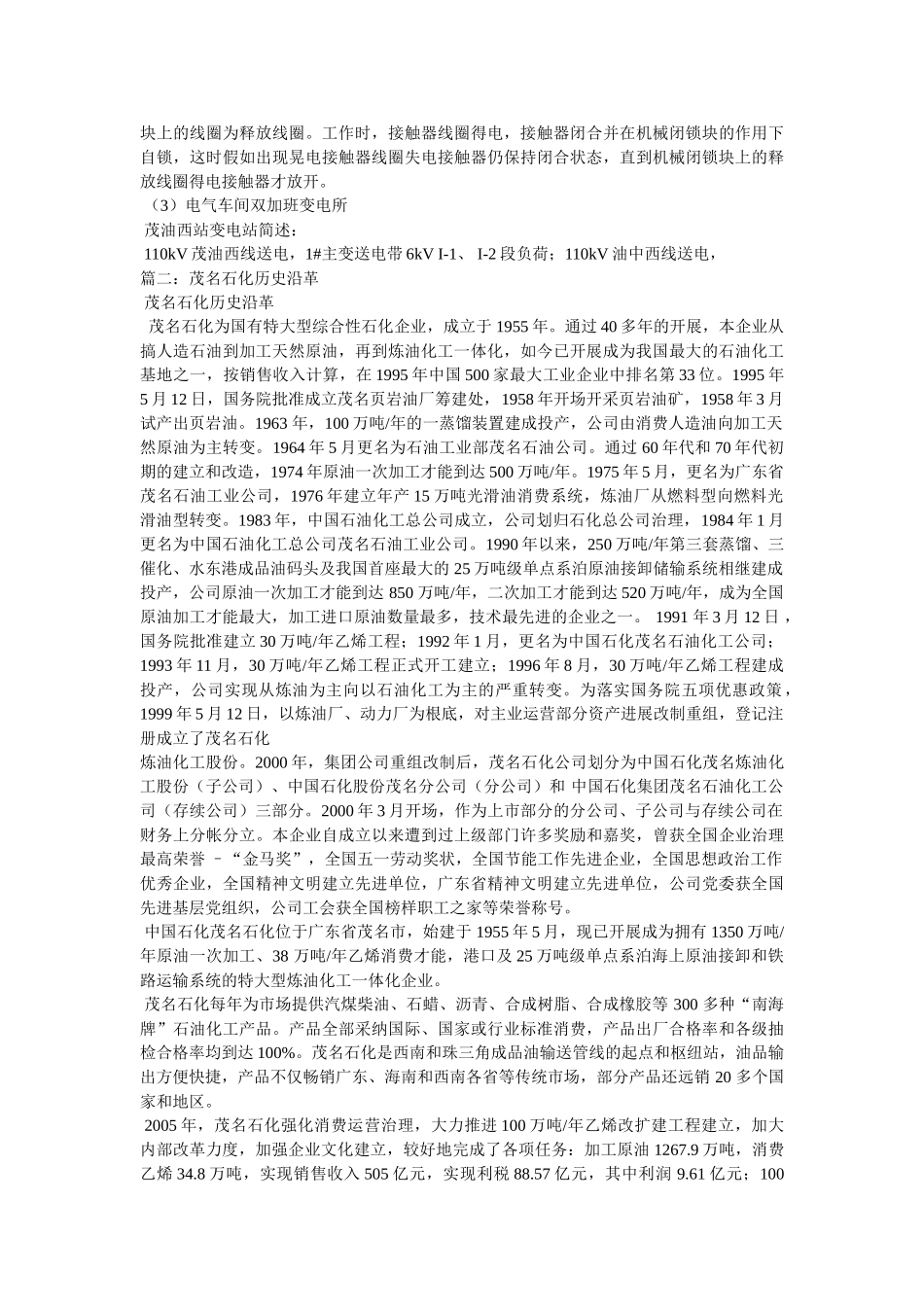 块上的线圈为释放线圈。工作时，接触器线圈得电，接触器闭合并在机械闭锁块的作用下自锁，这时假如出现晃电接触器线圈失电接触器仍保持闭合状态，直到机械闭锁块上的释放线圈得电接触器才放开。

（3）电气车间双加班变电所

茂油西站变电站简述：

110kV 茂油西线送电，1#主变送电带 6kV I-1、 I-2 段负荷；110kV 油中西线送电，

篇二：茂名石化历史沿革

茂名石化历史沿革

茂名石化为国有特大型综合性石化企业，成立于 1955 年。通过 40 多年的开展，本企业从搞人造石油到加工天然原油，再到炼油化工一体化，如今已开展成为我国最大的石油化工基地之一，按销售收入计算，在 1995 年中国 500 家最大工业企业中排名第 33 位。1995 年 5 月 12 日，国务院批准成立茂名页岩油厂筹建处，1958 年开场开采页岩油矿，1958 年 3 月试产出页岩油。1963 年，100 万吨/年的一蒸馏装置建成投产，公司由消费人造油向加工天然原油为主转变。1964 年 5 月更名为石油工业部茂名石油公司。通过 60 年代和 70 年代初期的建立和改造，1974 年原油一次加工才能到达 500 万吨/年。1975 年 5 月，更名为广东省茂名石油工业公司，1976 年建立年产 15 万吨光滑油消费系统，炼油厂从燃料型向燃料光滑油型转变。1983 年，中国石油化工总公司成立，公司划归石化总公司治理，1984 年 1 月更名为中国石油化工总公司茂名石油工业公司。1990 年以来，250 万吨/年第三套蒸馏、三催化、水东港成品油码头及我国首座最大的 25 万吨级单点系泊原油接卸储输系统相继建成投产，公司原油一次加工才能到达 850 万吨/年，二次加工才能到达 520 万吨/年，成为全国原油加工才能最大，加工进口原油数量最多，技术最先进的企业之一。 1991 年 3 月 12 日，国务院批准建立 30 万吨/年乙烯工程；1992 年 1 月，更名为中国石化茂名石油化工公司；1993 年 11 月，30 万吨/年乙烯工程正式开工建立；1996 年 8 月，30 万吨/年乙烯工程建成投产，公司实现从炼油为主向以石油化工为主的严重转变。为落实国务院五项优惠政策，1999 年 5 月 12 日，以炼油厂、动力厂为根底，对主业运营部分资产进展改制重组，登记注册成立了茂名石化

炼油化工股份。2000 年，集团公司重组改制后，茂名石化公司划分为中国石化茂名炼油化工股份（子公司）、中国石化股份茂名分公司（分公司）和 中国石化集团茂名石油化工公司（存续公司）三部分。2000 年 3 月开场，作为上市部分的分公司、子公司与存续公司在财务上分帐分立。本企业自成立以来遭到过上级部门许多奖励和嘉奖，曾获全国企业治理最高荣誉 －“金马奖”，全国五一劳动奖状，全国节能工作先进企业，全国思想政治工作优秀企业，全国精神文明建立先进单位，广东省精神文明建立先进单位，公司党委获全国先进基层党组织，公司工会获全国榜样职工之家等荣誉称号。

中国石化茂名石化位于广东省茂名市，始建于 1955 年 5 月，现已开展成为拥有 1350 万吨/年原油一次加工、38 万吨/年乙烯消费才能，港口及 25 万吨级单点系泊海上原油接卸和铁路运输系统的特大型炼油化工一体化企业。

茂名石化每年为市场提供汽煤柴油、石蜡、沥青、合成树脂、合成橡胶等 300 多种“南海牌”石油化工产品。产品全部采纳国际、国家或行业标准消费，产品出厂合格率和各级抽检合格率均到达 100%。茂名石化是西南和珠三角成品油输送管线的起点和枢纽站，油品输出方便快捷，产品不仅畅销广东、海南和西南各省等传统市场，部分产品还远销 20 多个国家和地区。

2005 年，茂名石化强化消费运营治理，大力推进 100 万吨/年乙烯改扩建工程建立，加大内部改革力度，加强企业文化建立，较好地完成了各项任务：加工原油 1267.9 万吨，消费乙烯 34.8 万吨，实现销售收入 505 亿元，实现利税 88.57 亿元，其中利润 9.61 亿元；100